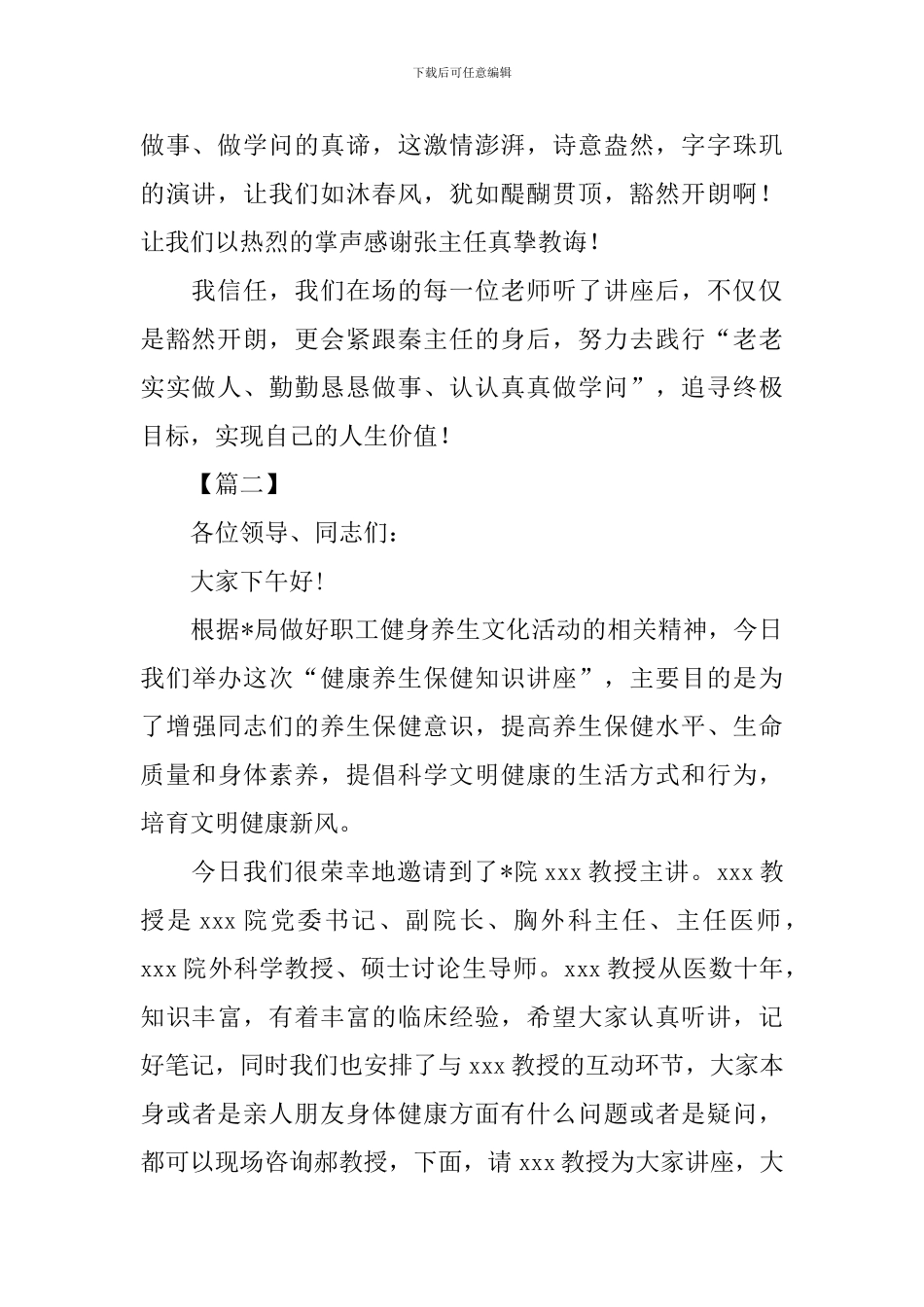 下载后可任意编辑

做事、做学问的真谛，这激情澎湃，诗意盎然，字字珠玑的演讲，让我们如沐春风，犹如醍醐贯顶，豁然开朗啊！让我们以热烈的掌声感谢张主任真挚教诲！

我信任，我们在场的每一位老师听了讲座后，不仅仅是豁然开朗，更会紧跟秦主任的身后，努力去践行“老老实实做人、勤勤恳恳做事、认认真真做学问”，追寻终极目标，实现自己的人生价值！

【篇二】

各位领导、同志们：

大家下午好！

根据*局做好职工健身养生文化活动的相关精神，今日我们举办这次“健康养生保健知识讲座”，主要目的是为了增强同志们的养生保健意识，提高养生保健水平、生命质量和身体素养，提倡科学文明健康的生活方式和行为，培育文明健康新风。

今日我们很荣幸地邀请到了*院xxx教授主讲。xxx教授是xxx院党委书记、副院长、胸外科主任、主任医师，xxx院外科学教授、硕士讨论生导师。xxx教授从医数十年，知识丰富，有着丰富的临床经验，希望大家认真听讲，记好笔记，同时我们也安排了与xxx教授的互动环节，大家本身或者是亲人朋友身体健康方面有什么问题或者是疑问，都可以现场咨询郝教授，下面，请xxx教授为大家讲座，大